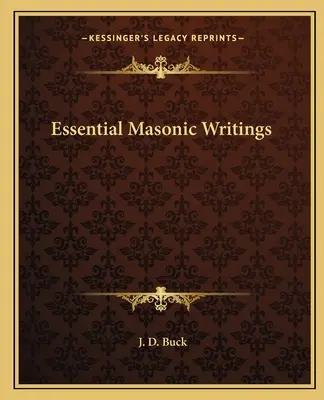 —KESSINGER'S LEGACY REPRINTS—

Essential Masonic Writings

J. D. Buck